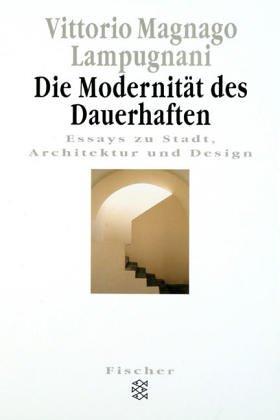 Vittorio Magnago Lampugnani

Die Modernität des Dauerhaften

Essays zu Stadt, Architektur und Design

Fischer